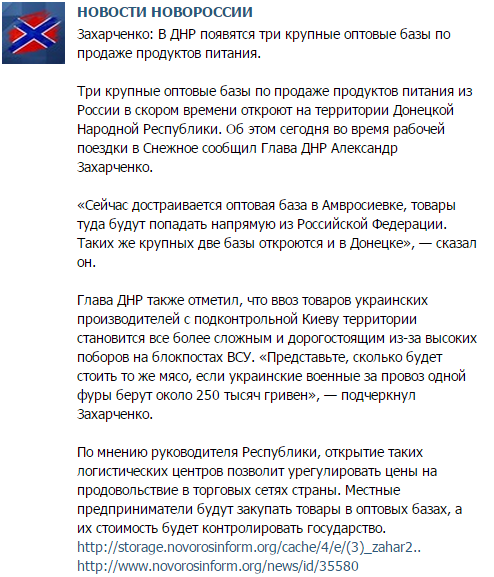 НОВОСТИ НОВОРОССИИ

Захарченко: В ДНР появятся три крупные оптовые базы по продаже продуктов питания.

Три крупные оптовые базы по продаже продуктов питания из России в скором времени откроют на территории Донецкой Народной Республики. Об этом сегодня во время рабочей поездки в Снежное сообщил Глава ДНР Александр Захарченко.

«Сейчас достраивается оптовая база в Амвросиевке, товары туда будут попадать напрямую из Российской Федерации. Таких же крупных две базы откроются и в Донецке», — сказал он.

Глава ДНР также отметил, что ввоз товаров украинских производителей с подконтрольной Киеву территории становится все более сложным и дорогостоящим из-за высоких поборов на блокпостах ВСУ. «Представьте, сколько будет стоить то же мясо, если украинские военные за провоз одной фуры берут около 250 тысяч гривен», — подчеркнул Захарченко.

По мнению руководителя Республики, открытие таких логистических центров позволит урегулировать цены на продовольствие в торговых сетях страны. Местные предприниматели будут закупать товары в оптовых базах, а их стоимость будет контролировать государство.
http://storage.novorosinform.org/cache/4/e/(3)_zahar2..
http://www.novorosinform.org/news/id/35580